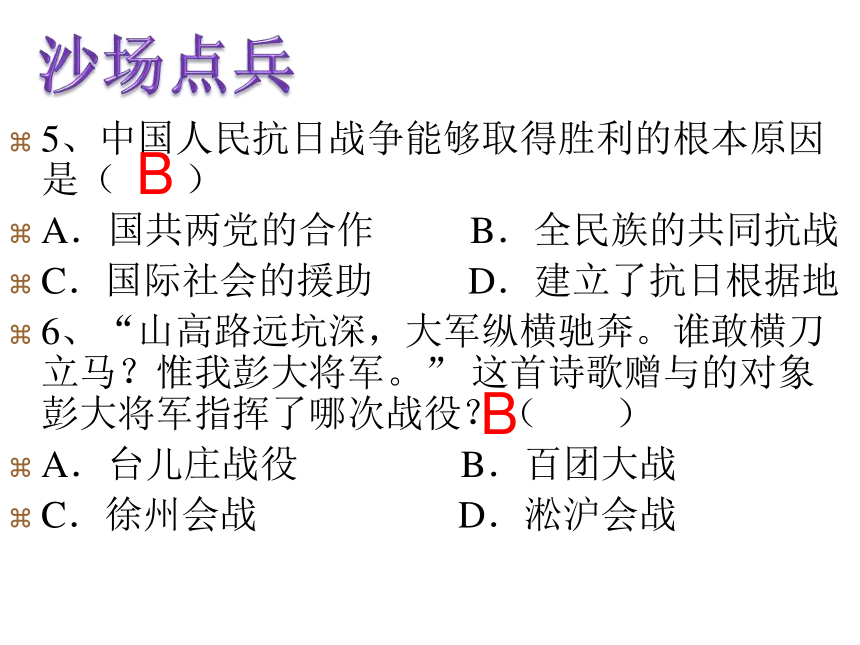 沙场点兵

⌘ 5、中国人民抗日战争能够取得胜利的根本原因是（ B ）

⌘ A．国共两党的合作　　B．全民族的共同抗战

⌘ C．国际社会的援助　　D．建立了抗日根据地

⌘ 6、“山高路远坑深，大军纵横驰奔。谁敢横刀立马？惟我彭大将军。” 这首诗歌赠与的对象彭大将军指挥了哪次战役？B（　　）

⌘ A．台儿庄战役　　B．百团大战

⌘ C．徐州会战　　D．淞沪会战